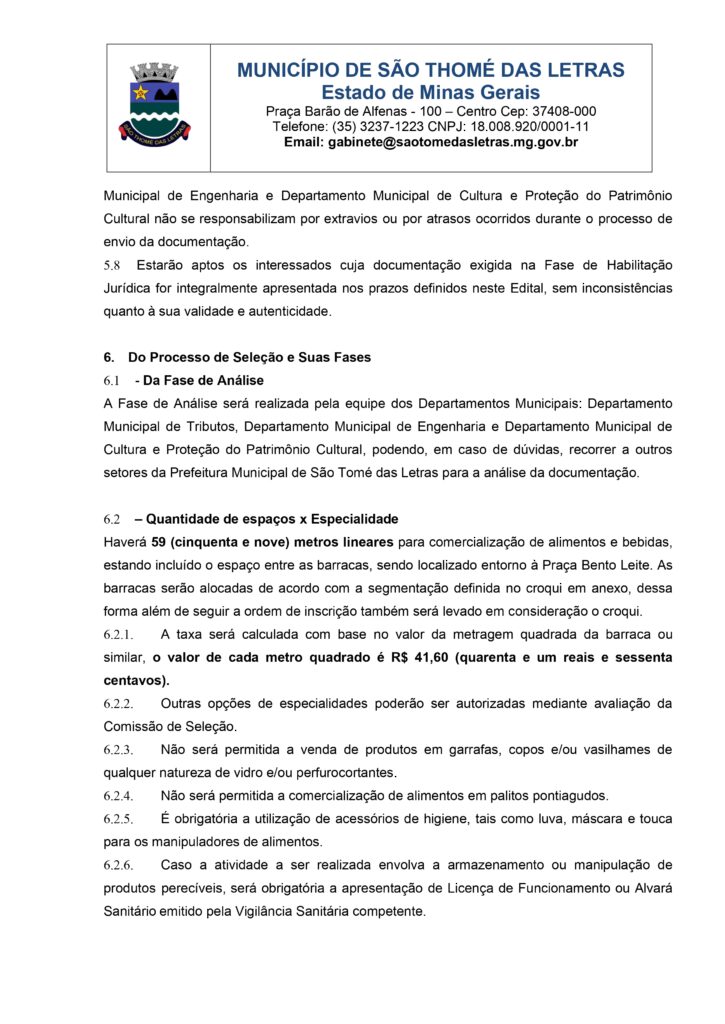 SÃO THOMÉ DAS LETRAS

MUNICÍPIO DE SÃO THOMÉ DAS LETRAS
Estado de Minas Gerais
Praça Barão de Alfenas - 100 – Centro Cep: 37408-000
Telefone: (35) 3237-1223 CNPJ: 18.008.920/0001-11
Email: gabinete@saotomedasletras.mg.gov.br

Municipal de Engenharia e Departamento Municipal de Cultura e Proteção do Patrimônio Cultural não se responsabilizam por extravios ou por atrasos ocorridos durante o processo de envio da documentação.

5.8 Estarão aptos os interessados cuja documentação exigida na Fase de Habilitação Jurídica for integralmente apresentada nos prazos definidos neste Edital, sem inconsistências quanto à sua validade e autenticidade.

6. Do Processo de Seleção e Suas Fases

6.1 - Da Fase de Análise

A Fase de Análise será realizada pela equipe dos Departamentos Municipais: Departamento Municipal de Tributos, Departamento Municipal de Engenharia e Departamento Municipal de Cultura e Proteção do Patrimônio Cultural, podendo, em caso de dúvidas, recorrer a outros setores da Prefeitura Municipal de São Tomé das Letras para a análise da documentação.

6.2 – Quantidade de espaços x Especialidade

Haverá 59 (cinquenta e nove) metros lineares para comercialização de alimentos e bebidas, estando incluído o espaço entre as barracas, sendo localizado entorno à Praça Bento Leite. As barracas serão alocadas de acordo com a segmentação definida no croqui em anexo, dessa forma além de seguir a ordem de inscrição também será levado em consideração o croqui.

6.2.1. A taxa será calculada com base no valor da metragem quadrada da barraca ou similar, o valor de cada metro quadrado é R$ 41,60 (quarenta e um reais e sessenta centavos).

6.2.2. Outras opções de especialidades poderão ser autorizadas mediante avaliação da Comissão de Seleção.

6.2.3. Não será permitida a venda de produtos em garrafas, copos e/ou vasilhames de qualquer natureza de vidro e/ou perfurocortantes.

6.2.4. Não será permitida a comercialização de alimentos em palitos pontiagudos.

6.2.5. É obrigatória a utilização de acessórios de higiene, tais como luva, máscara e touca para os manipuladores de alimentos.

6.2.6. Caso a atividade a ser realizada envolva a armazenamento ou manipulação de produtos perecíveis, será obrigatória a apresentação de Licença de Funcionamento ou Alvará Sanitário emitido pela Vigilância Sanitária competente.